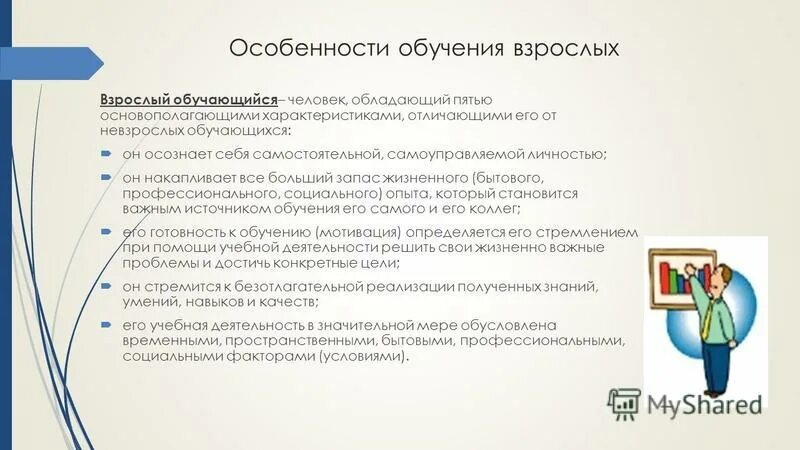 Особенности обучения взрослых

Взрослый обучающийся– человек, обладающий пятью основополагающими характеристиками, отличающими его от невзрослых обучающихся:

он осознает себя самостоятельной, самоуправляемой личностью;

он накапливает все больший запас жизненного (бытового, профессионального, социального) опыта, который становится важным источником обучения его самого и его коллег;

его готовность к обучению (мотивация) определяется его стремлением при помощи учебной деятельности решить свои жизненно важные проблемы и достичь конкретные цели;

он стремится к безотлагательной реализации полученных знаний, умений, навыков и качеств;

его учебная деятельность в значительной мере обусловлена временными, пространственными, бытовыми, профессиональными, социальными факторами (условиями).

MyShared